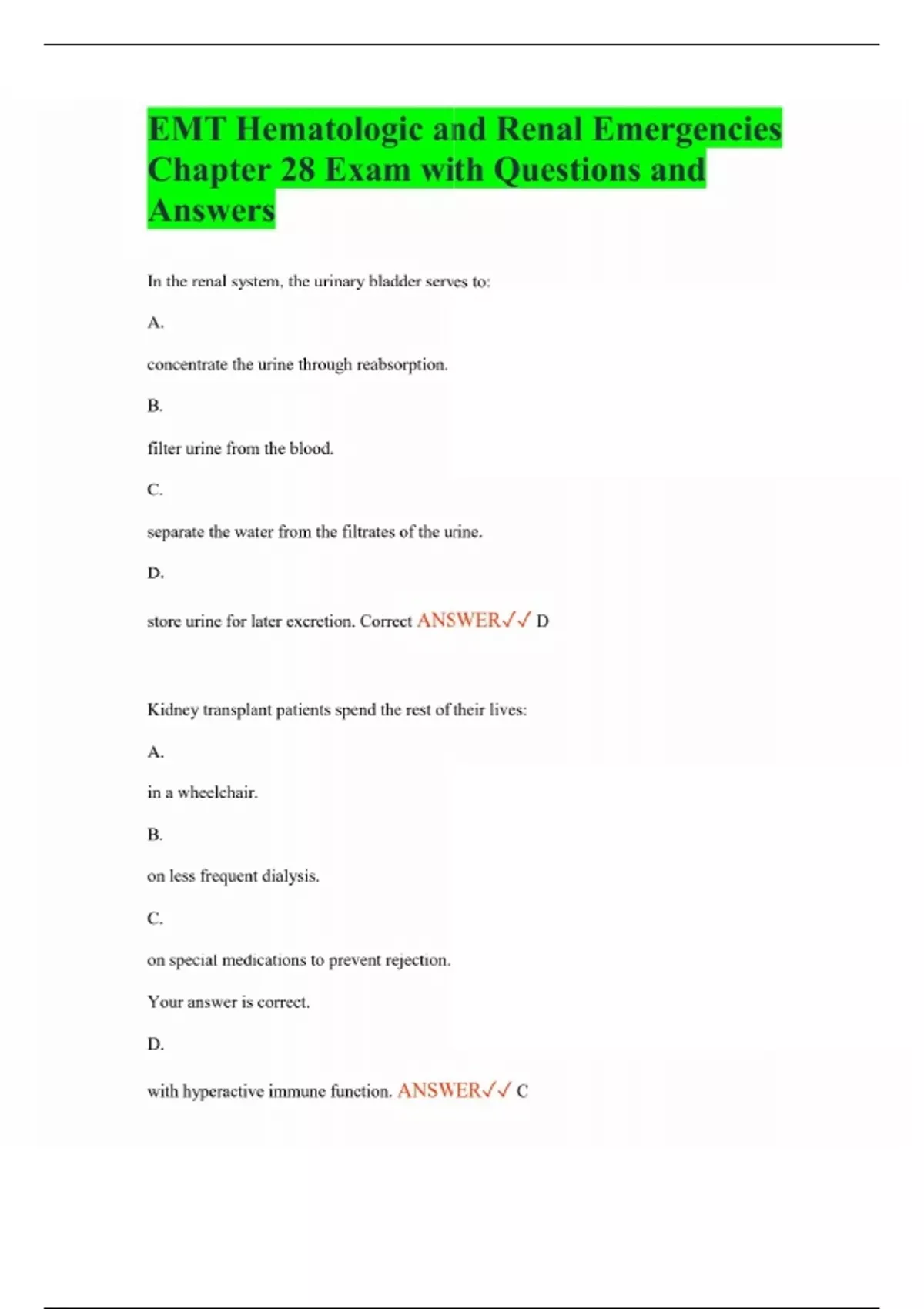 EMT Hematologic and Renal Emergencies Chapter 28 Exam with Questions and Answers

In the renal system, the urinary bladder serves to:

A.

concentrate the urine through reabsorption.

B.

filter urine from the blood.

C.

separate the water from the filtrates of the urine.

D.

store urine for later excretion. Correct ANSWER✓✓ D

Kidney transplant patients spend the rest of their lives:

A.

in a wheelchair.

B.

on less frequent dialysis.

C.

on special medications to prevent rejection.

Your answer is correct.

D.

with hyperactive immune function. ANSWER✓✓ C